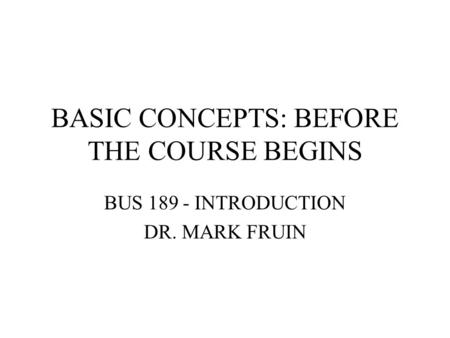 BASIC CONCEPTS: BEFORE THE COURSE BEGINS

BUS 189 - INTRODUCTION
DR. MARK FRUIN